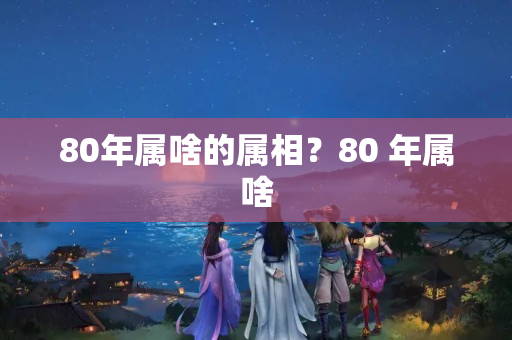 80年属啥的属相？80 年属啥